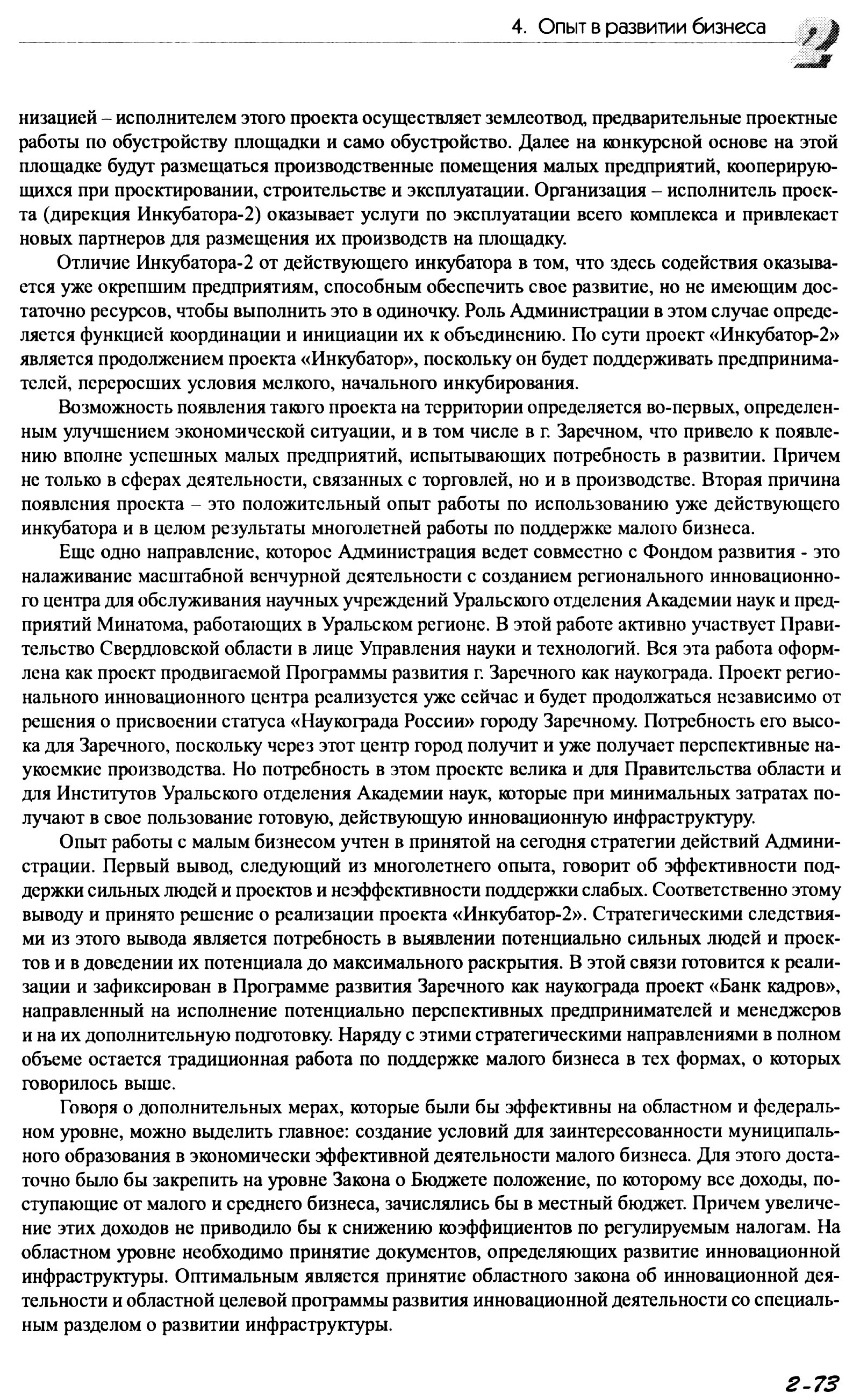 4. Опыт в развитии бизнеса

2

низацией – исполнителем этого проекта осуществляет землеотвод, предварительные проектные работы по обустройству площадки и само обустройство. Далее на конкурсной основе на этой площадке будут размещаться производственные помещения малых предприятий, кооперирующихся при проектировании, строительстве и эксплуатации. Организация – исполнитель проекта (дирекция Инкубатора-2) оказывает услуги по эксплуатации всего комплекса и привлекает новых партнеров для размещения их производств на площадку.

Отличие Инкубатора-2 от действующего инкубатора в том, что здесь содействия оказывается уже окрепшим предприятиям, способным обеспечить свое развитие, но не имеющим достаточно ресурсов, чтобы выполнить это в одиночку. Роль Администрации в этом случае определяется функцией координации и инициации их к объединению. По сути проект «Инкубатор-2» является продолжением проекта «Инкубатор», поскольку он будет поддерживать предпринимателей, переросших условия мелкого, начального инкубирования.

Возможность появления такого проекта на территории определяется во-первых, определенным улучшением экономической ситуации, и в том числе в г. Заречном, что привело к появлению вполне успешных малых предприятий, испытывающих потребность в развитии. Причем не только в сферах деятельности, связанных с торговлей, но и в производстве. Вторая причина появления проекта – это положительный опыт работы по использованию уже действующего инкубатора и в целом результаты многолетней работы по поддержке малого бизнеса.

Еще одно направление, которое Администрация ведет совместно с Фондом развития - это налаживание масштабной венчурной деятельности с созданием регионального инновационного центра для обслуживания научных учреждений Уральского отделения Академии наук и предприятий Минатома, работающих в Уральском регионе. В этой работе активно участвует Правительство Свердловской области в лице Управления науки и технологий. Вся эта работа оформлена как проект продвигаемой Программы развития г. Заречного как наукограда. Проект регионального инновационного центра реализуется уже сейчас и будет продолжаться независимо от решения о присвоении статуса «Наукограда России» городу Заречному. Потребность его высока для Заречного, поскольку через этот центр город получит и уже получает перспективные наукоемкие производства. Но потребность в этом проекте велика и для Правительства области и для Институтов Уральского отделения Академии наук, которые при минимальных затратах получают в свое пользование готовую, действующую инновационную инфраструктуру.

Опыт работы с малым бизнесом учтен в принятой на сегодня стратегии действий Администрации. Первый вывод, следующий из многолетнего опыта, говорит об эффективности поддержки сильных людей и проектов и неэффективности поддержки слабых. Соответственно этому выводу и принято решение о реализации проекта «Инкубатор-2». Стратегическими следствиями из этого вывода является потребность в выявлении потенциально сильных людей и проектов и в доведении их потенциала до максимального раскрытия. В этой связи готовится к реализации и зафиксирован в Программе развития Заречного как наукограда проект «Банк кадров», направленный на исполнение потенциально перспективных предпринимателей и менеджеров и на их дополнительную подготовку. Наряду с этими стратегическими направлениями в полном объеме остается традиционная работа по поддержке малого бизнеса в тех формах, о которых говорилось выше.

Говоря о дополнительных мерах, которые были бы эффективны на областном и федеральном уровне, можно выделить главное: создание условий для заинтересованности муниципального образования в экономически эффективной деятельности малого бизнеса. Для этого достаточно было бы закрепить на уровне Закона о Бюджете положение, по которому все доходы, поступающие от малого и среднего бизнеса, зачислялись бы в местный бюджет. Причем увеличение этих доходов не приводило бы к снижению коэффициентов по регулируемым налогам. На областном уровне необходимо принятие документов, определяющих развитие инновационной инфраструктуры. Оптимальным является принятие областного закона об инновационной деятельности и областной целевой программы развития инновационной деятельности со специальным разделом о развитии инфраструктуры.

2-73